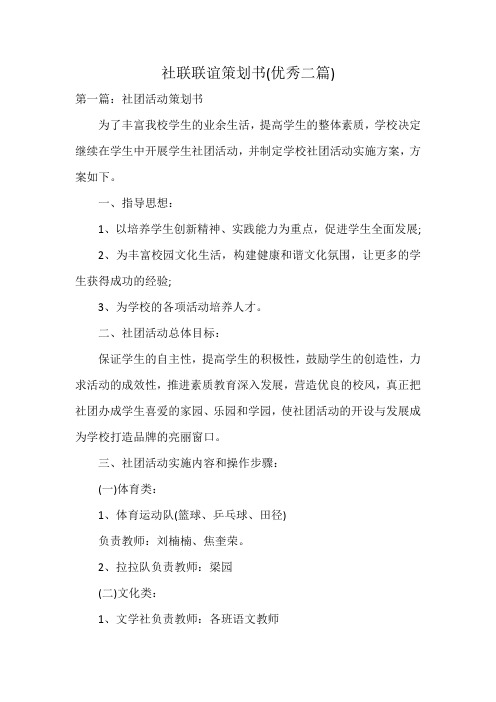 社联联谊策划书(优秀二篇)

第一篇：社团活动策划书

为了丰富我校学生的业余生活，提高学生的整体素质，学校决定继续在学生中开展学生社团活动，并制定学校社团活动实施方案，方案如下。

一、指导思想：

1、以培养学生创新精神、实践能力为重点，促进学生全面发展;

2、为丰富校园文化生活，构建健康和谐文化氛围，让更多的学生获得成功的经验;

3、为学校的各项活动培养人才。

二、社团活动总体目标：

保证学生的自主性，提高学生的积极性，鼓励学生的创造性，力求活动的成效性，推进素质教育深入发展，营造优良的校风，真正把社团办成学生喜爱的家园、乐园和学园，使社团活动的开设与发展成为学校打造品牌的亮丽窗口。

三、社团活动实施内容和操作步骤：

(一)体育类：

1、体育运动队(篮球、乒乓球、田径)

负责教师：刘楠楠、焦奎荣。

2、拉拉队负责教师：梁园

(二)文化类：

1、文学社负责教师：各班语文教师